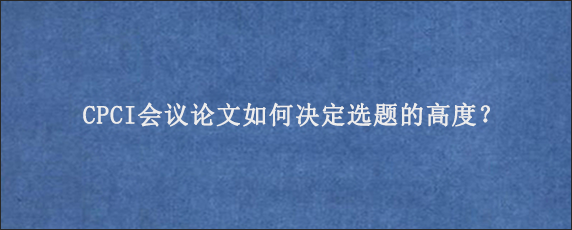 CPCI会议论文如何决定选题的高度？